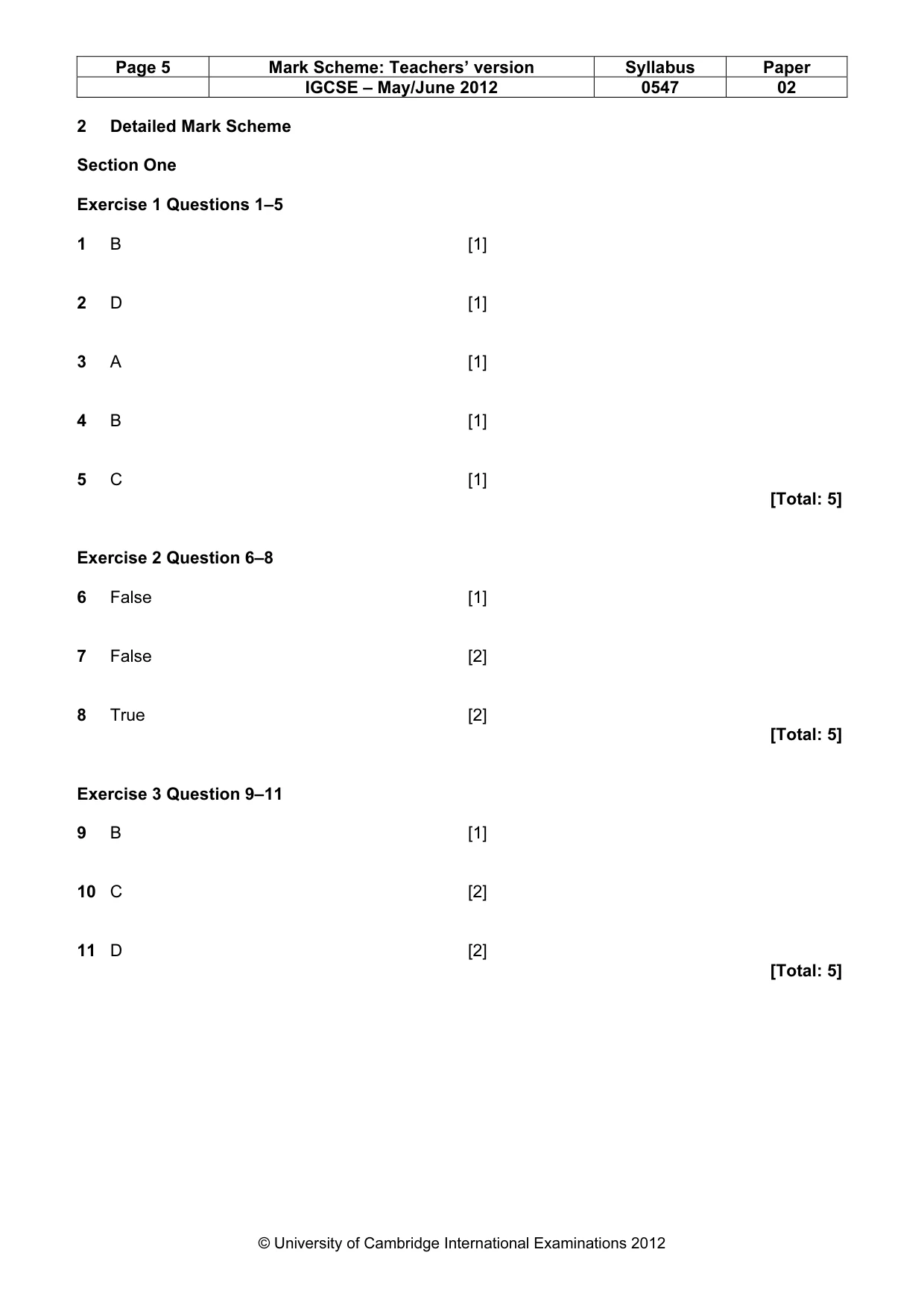 | Page 5 | Mark Scheme: Teachers' version | Syllabus | Paper |
|---|---|---|---|
| | IGCSE – May/June 2012 | 0547 | 02 |

2 Detailed Mark Scheme

Section One

Exercise 1 Questions 1–5

1 B [1]

2 D [1]

3 A [1]

4 B [1]

5 C [1]

[Total: 5]

Exercise 2 Question 6–8

6 False [1]

7 False [2]

8 True [2]

[Total: 5]

Exercise 3 Question 9–11

9 B [1]

10 C [2]

11 D [2]

[Total: 5]

© University of Cambridge International Examinations 2012